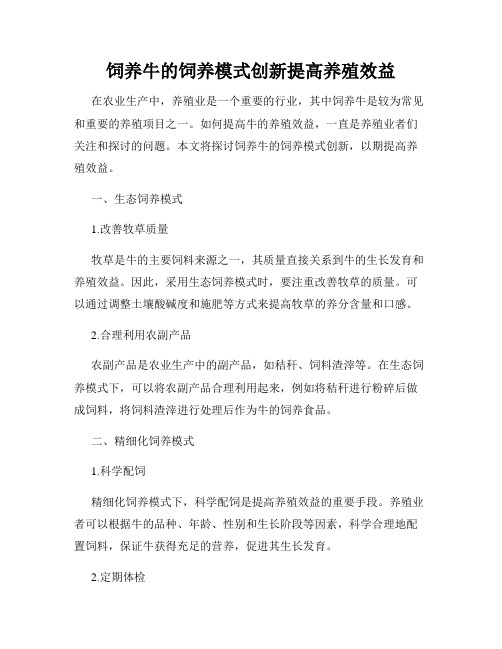 饲养牛的饲养模式创新提高养殖效益

在农业生产中，养殖业是一个重要的行业，其中饲养牛是较为常见和重要的养殖项目之一。如何提高牛的养殖效益，一直是养殖业者们关注和探讨的问题。本文将探讨饲养牛的饲养模式创新，以期提高养殖效益。

一、生态饲养模式

1.改善牧草质量

牧草是牛的主要饲料来源之一，其质量直接关系到牛的生长发育和养殖效益。因此，采用生态饲养模式时，要注重改善牧草的质量。可以通过调整土壤酸碱度和施肥等方式来提高牧草的养分含量和口感。

2.合理利用农副产品

农副产品是农业生产中的副产品，如秸秆、饲料渣滓等。在生态饲养模式下，可以将农副产品合理利用起来，例如将秸秆进行粉碎后做成饲料，将饲料渣滓进行处理后作为牛的饲养食品。

二、精细化饲养模式

1.科学配饲

精细化饲养模式下，科学配饲是提高养殖效益的重要手段。养殖业者可以根据牛的品种、年龄、性别和生长阶段等因素，科学合理地配置饲料，保证牛获得充足的营养，促进其生长发育。

2.定期体检